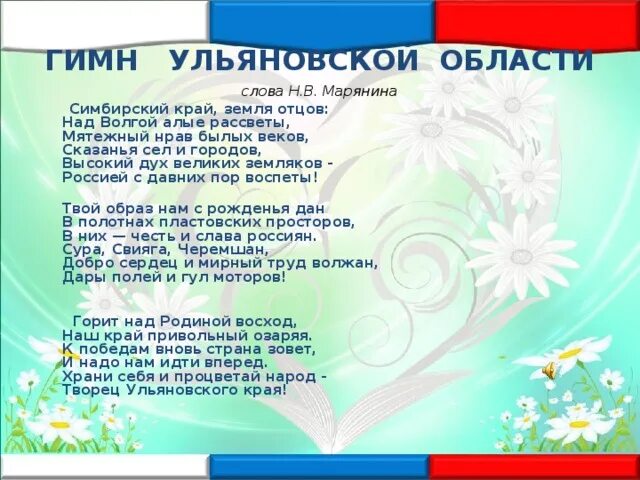 ГИМН УЛЬЯНОВСКОЙ ОБЛАСТИ

слова Н.В. Марянина

Симбирский край, земля отцов:
Над Волгой алые рассветы,
Мятежный нрав былых веков,
Сказанья сел и городов,
Высокий дух великих земляков -
Россией с давних пор воспеты!

Твой образ нам с рожденья дан
В полотнах пластовских просторов,
В них — честь и слава россиян.
Сура, Свияга, Черемшан,
Добро сердец и мирный труд волжан,
Дары полей и гул моторов!

Горит над Родиной восход,
Наш край привольный озаряя.
К победам вновь страна зовет,
И надо нам идти вперед.
Храни себя и процветай народ -
Творец Ульяновского края!